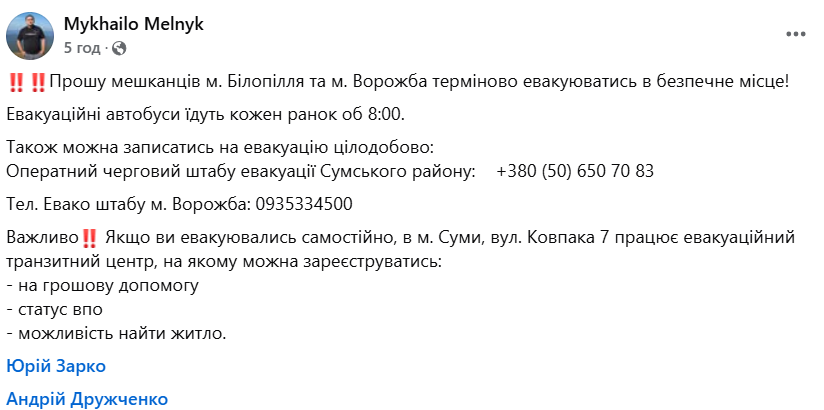 Mykhailo Melnyk
5 год ·

‼️‼️Прошу мешканців м. Білопілля та м. Ворожба терміново евакуюватись в безпечне місце!

Евакуаційні автобуси їдуть кожен ранок об 8:00.

Також можна записатись на евакуацію цілодобово:
Оператний черговий штабу евакуації Сумського району: +380 (50) 650 70 83

Тел. Евако штабу м. Ворожба: 0935334500

Важливо‼️ Якщо ви евакуювались самостійно, в м. Суми, вул. Ковпака 7 працює евакуаційний транзитний центр, на якому можна зареєструватись:
- на грошову допомогу
- статус впо
- можливість найти житло.

Юрій Зарко

Андрій Дружченко